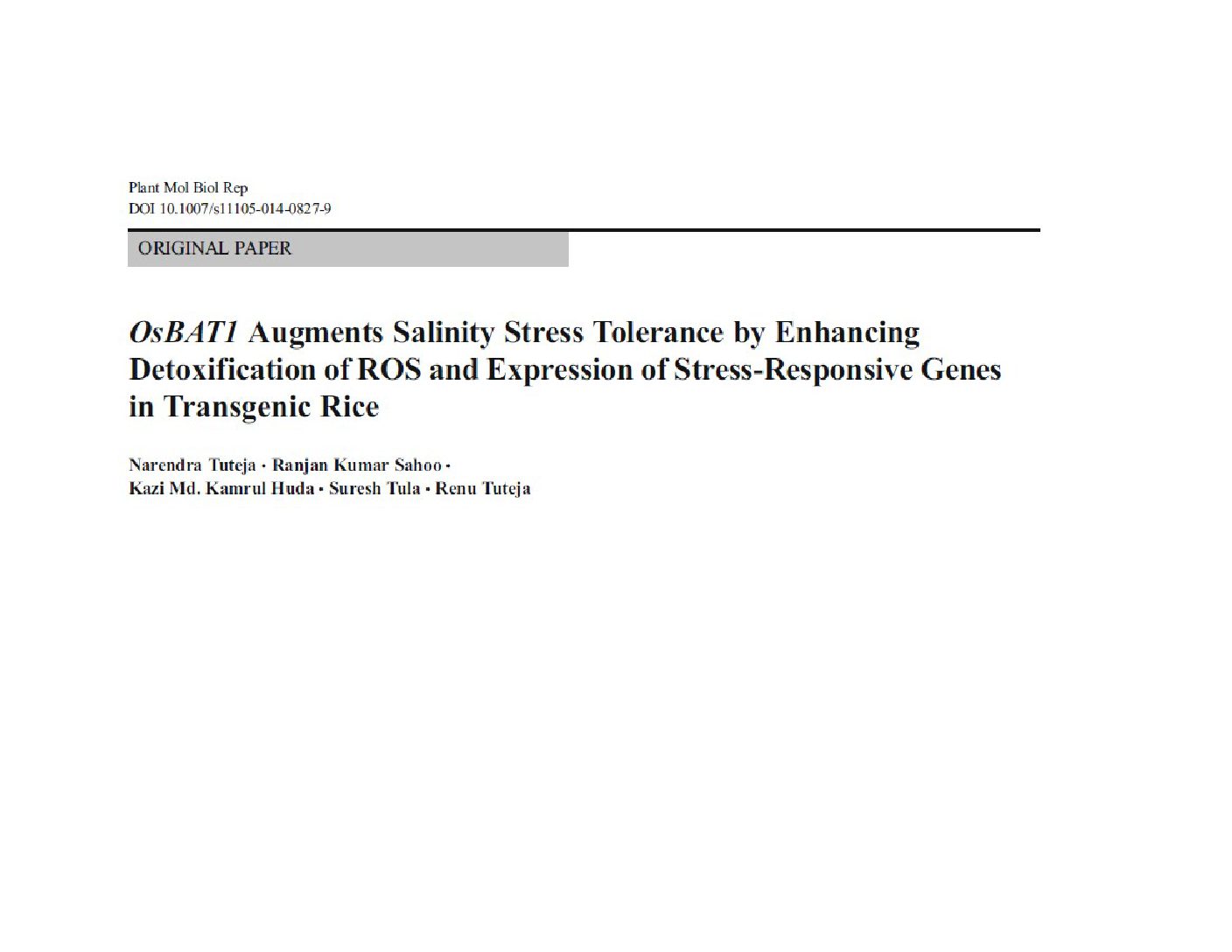 Plant Mol Biol Rep
DOI 10.1007/s11105-014-0827-9

ORIGINAL PAPER

OsBAT1 Augments Salinity Stress Tolerance by Enhancing Detoxification of ROS and Expression of Stress-Responsive Genes in Transgenic Rice

Narendra Tuteja · Ranjan Kumar Sahoo · Kazi Md. Kamrul Huda · Suresh Tula · Renu Tuteja